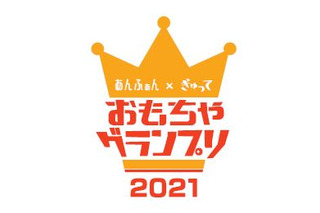 あんふぁん × ぎゅって
おもちゃグランプリ
2021